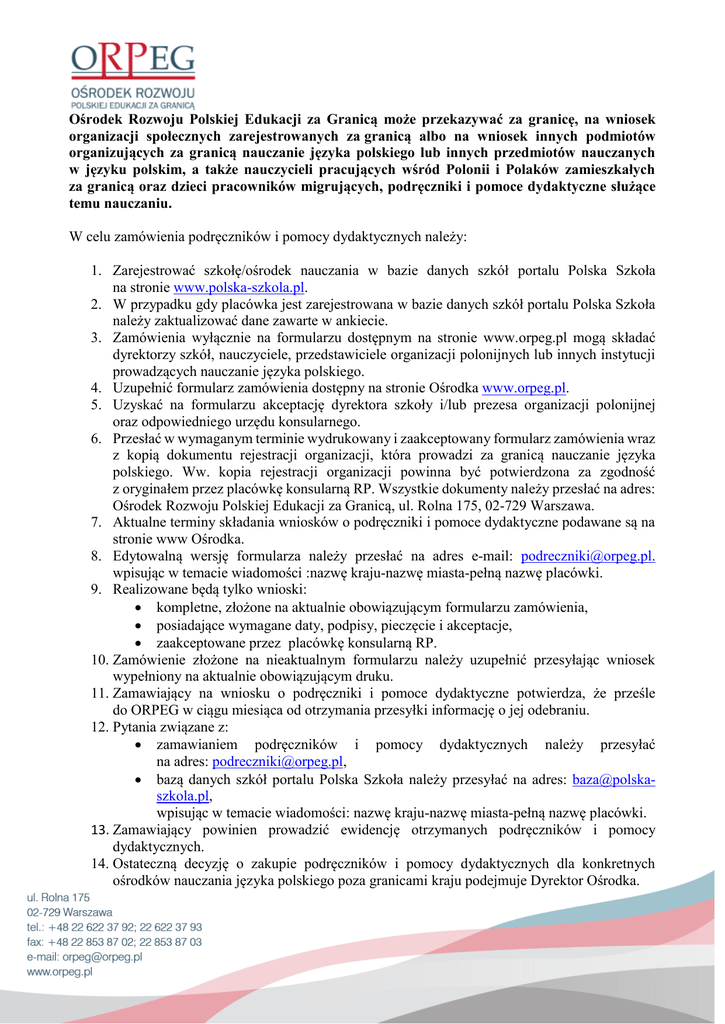 ORPEG
OŚRODEK ROZWOJU
POLSKIEJ EDUKACJI ZA GRANICĄ

Ośrodek Rozwoju Polskiej Edukacji za Granicą może przekazywać za granicę, na wniosek organizacji społecznych zarejestrowanych za granicą albo na wniosek innych podmiotów organizujących za granicą nauczanie języka polskiego lub innych przedmiotów nauczanych w języku polskim, a także nauczycieli pracujących wśród Polonii i Polaków zamieszkałych za granicą oraz dzieci pracowników migrujących, podręczniki i pomoce dydaktyczne służące temu nauczaniu.

W celu zamówienia podręczników i pomocy dydaktycznych należy:

1. Zarejestrować szkołę/ośrodek nauczania w bazie danych szkół portalu Polska Szkoła na stronie www.polska-szkola.pl.
2. W przypadku gdy placówka jest zarejestrowana w bazie danych szkół portalu Polska Szkoła należy zaktualizować dane zawarte w ankiecie.
3. Zamówienia wyłącznie na formularzu dostępnym na stronie www.orpeg.pl mogą składać dyrektorzy szkół, nauczyciele, przedstawiciele organizacji polonijnych lub innych instytucji prowadzących nauczanie języka polskiego.
4. Uzupełnić formularz zamówienia dostępny na stronie Ośrodka www.orpeg.pl.
5. Uzyskać na formularzu akceptację dyrektora szkoły i/lub prezesa organizacji polonijnej oraz odpowiedniego urzędu konsularnego.
6. Przesłać w wymaganym terminie wydrukowany i zaakceptowany formularz zamówienia wraz z kopią dokumentu rejestracji organizacji, która prowadzi za granicą nauczanie języka polskiego. Ww. kopia rejestracji organizacji powinna być potwierdzona za zgodność z oryginałem przez placówkę konsularną RP. Wszystkie dokumenty należy przesłać na adres: Ośrodek Rozwoju Polskiej Edukacji za Granicą, ul. Rolna 175, 02-729 Warszawa.
7. Aktualne terminy składania wniosków o podręczniki i pomoce dydaktyczne podawane są na stronie www Ośrodka.
8. Edytowalną wersję formularza należy przesłać na adres e-mail: podreczniki@orpeg.pl. wpisując w temacie wiadomości :nazwę kraju-nazwę miasta-pełną nazwę placówki.
9. Realizowane będą tylko wnioski:
• kompletne, złożone na aktualnie obowiązującym formularzu zamówienia,
• posiadające wymagane daty, podpisy, pieczęcie i akceptacje,
• zaakceptowane przez placówkę konsularną RP.
10. Zamówienie złożone na nieaktualnym formularzu należy uzupełnić przesyłając wniosek wypełniony na aktualnie obowiązującym druku.
11. Zamawiający na wniosku o podręczniki i pomoce dydaktyczne potwierdza, że prześle do ORPEG w ciągu miesiąca od otrzymania przesyłki informację o jej odebraniu.
12. Pytania związane z:
• zamawianiem podręczników i pomocy dydaktycznych należy przesyłać na adres: podreczniki@orpeg.pl,
• bazą danych szkół portalu Polska Szkoła należy przesyłać na adres: baza@polska-szkola.pl,
wpisując w temacie wiadomości: nazwę kraju-nazwę miasta-pełną nazwę placówki.
13. Zamawiający powinien prowadzić ewidencję otrzymanych podręczników i pomocy dydaktycznych.
14. Ostateczną decyzję o zakupie podręczników i pomocy dydaktycznych dla konkretnych ośrodków nauczania języka polskiego poza granicami kraju podejmuje Dyrektor Ośrodka.

ul. Rolna 175
02-729 Warszawa
tel.: +48 22 622 37 92; 22 622 37 93
fax: +48 22 853 87 02; 22 853 87 03
e-mail: orpeg@orpeg.pl
www.orpeg.pl